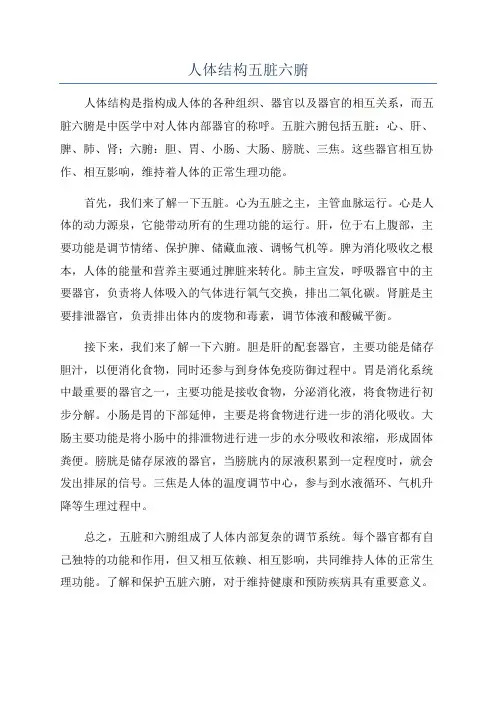 人体结构五脏六腑

人体结构是指构成人体的各种组织、器官以及器官的相互关系，而五脏六腑是中医学中对人体内部器官的称呼。五脏六腑包括五脏：心、肝、脾、肺、肾；六腑：胆、胃、小肠、大肠、膀胱、三焦。这些器官相互协作、相互影响，维持着人体的正常生理功能。

首先，我们来了解一下五脏。心为五脏之主，主管血脉运行。心是人体的动力源泉，它能带动所有的生理功能的运行。肝，位于右上腹部，主要功能是调节情绪、保护脾、储藏血液、调畅气机等。脾为消化吸收之根本，人体的能量和营养主要通过脾脏来转化。肺主宣发，呼吸器官中的主要器官，负责将人体吸入的气体进行氧气交换，排出二氧化碳。肾脏是主要排泄器官，负责排出体内的废物和毒素，调节体液和酸碱平衡。

接下来，我们来了解一下六腑。胆是肝的配套器官，主要功能是储存胆汁，以便消化食物，同时还参与到身体免疫防御过程中。胃是消化系统中最重要的器官之一，主要功能是接收食物，分泌消化液，将食物进行初步分解。小肠是胃的下部延伸，主要是将食物进行进一步的消化吸收。大肠主要功能是将小肠中的排泄物进行进一步的水分吸收和浓缩，形成固体粪便。膀胱是储存尿液的器官，当膀胱内的尿液积累到一定程度时，就会发出排尿的信号。三焦是人体的温度调节中心，参与到水液循环、气机升降等生理过程中。

总之，五脏和六腑组成了人体内部复杂的调节系统。每个器官都有自己独特的功能和作用，但又相互依赖、相互影响，共同维持人体的正常生理功能。了解和保护五脏六腑，对于维持健康和预防疾病具有重要意义。